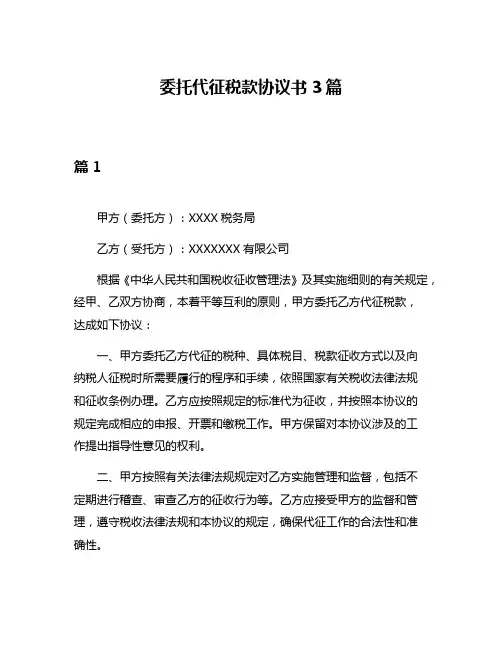 委托代征税款协议书 3 篇

篇 1

甲方（委托方）：XXXX 税务局

乙方（受托方）：XXXXXXX 有限公司

根据《中华人民共和国税收征收管理法》及其实施细则的有关规定，经甲、乙双方协商，本着平等互利的原则，甲方委托乙方代征税款，达成如下协议：

一、甲方委托乙方代征的税种、具体税目、税款征收方式以及向纳税人征税时所需要履行的程序和手续，依照国家有关税收法律法规和征收条例办理。乙方应按照规定的标准代为征收，并按照本协议的规定完成相应的申报、开票和缴税工作。甲方保留对本协议涉及的工作提出指导性意见的权利。

二、甲方按照有关法律法规规定对乙方实施管理和监督，包括不定期进行稽查、审查乙方的征收行为等。乙方应接受甲方的监督和管理，遵守税收法律法规和本协议的规定，确保代征工作的合法性和准确性。